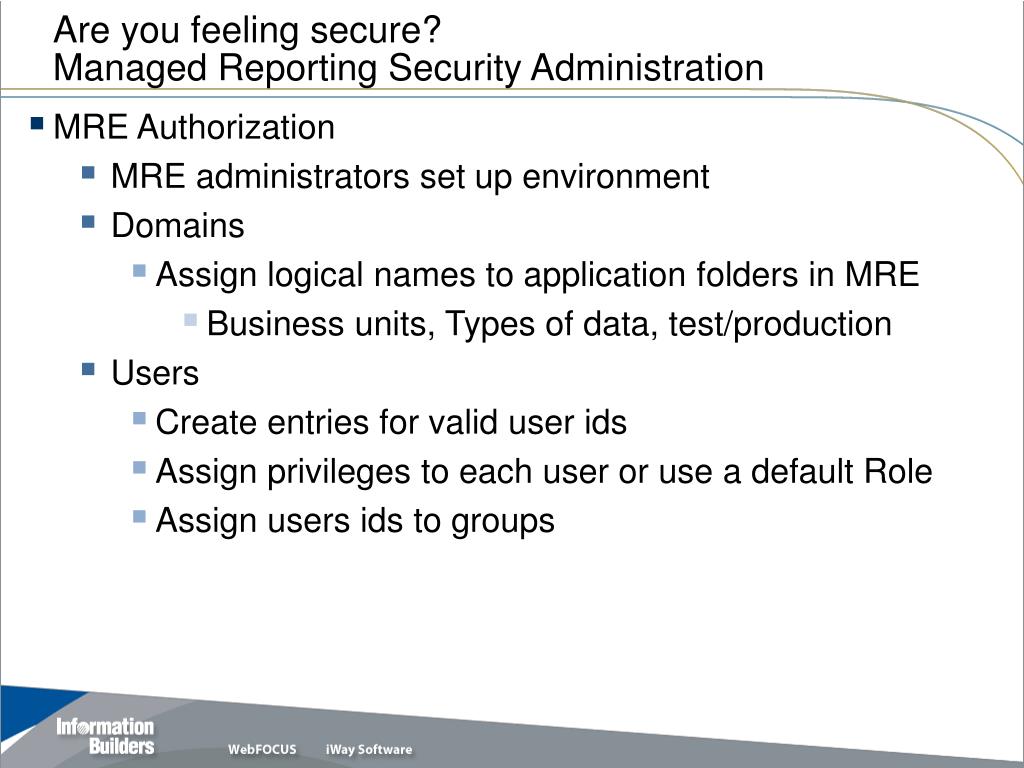 Are you feeling secure?
Managed Reporting Security Administration

- MRE Authorization
  - MRE administrators set up environment
  - Domains
    - Assign logical names to application folders in MRE
      - Business units, Types of data, test/production
  - Users
    - Create entries for valid user ids
    - Assign privileges to each user or use a default Role
    - Assign users ids to groups

Information Builders
WebFOCUS iWay Software